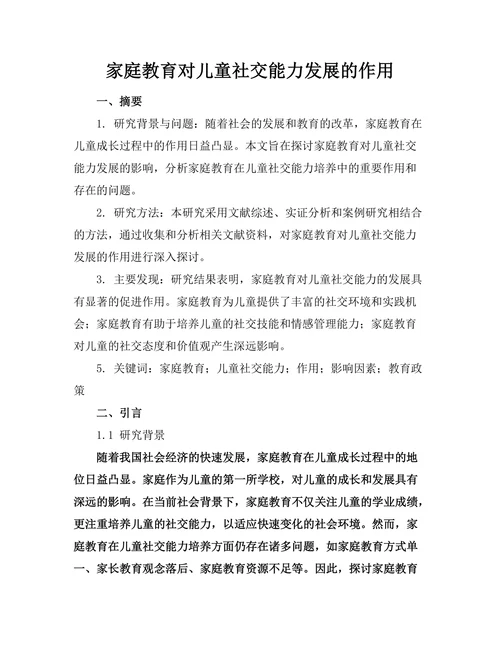 家庭教育对儿童社交能力发展的作用

一、摘要

1. 研究背景与问题：随着社会的发展和教育的改革，家庭教育在儿童成长过程中的作用日益凸显。本文旨在探讨家庭教育对儿童社交能力发展的影响，分析家庭教育在儿童社交能力培养中的重要作用和存在的问题。

2. 研究方法：本研究采用文献综述、实证分析和案例研究相结合的方法，通过收集和分析相关文献资料，对家庭教育对儿童社交能力发展的作用进行深入探讨。

3. 主要发现：研究结果表明，家庭教育对儿童社交能力的发展具有显著的促进作用。家庭教育为儿童提供了丰富的社交环境和实践机会；家庭教育有助于培养儿童的社交技能和情感管理能力；家庭教育对儿童的社交态度和价值观产生深远影响。

5. 关键词：家庭教育；儿童社交能力；作用；影响因素；教育政策

二、引言

1.1 研究背景

随着我国社会经济的快速发展，家庭教育在儿童成长过程中的地位日益凸显。家庭作为儿童的第一所学校，对儿童的成长和发展具有深远的影响。在当前社会背景下，家庭教育不仅关注儿童的学业成绩，更注重培养儿童的社交能力，以适应快速变化的社会环境。然而，家庭教育在儿童社交能力培养方面仍存在诸多问题，如家庭教育方式单一、家长教育观念落后、家庭教育资源不足等。因此，探讨家庭教育